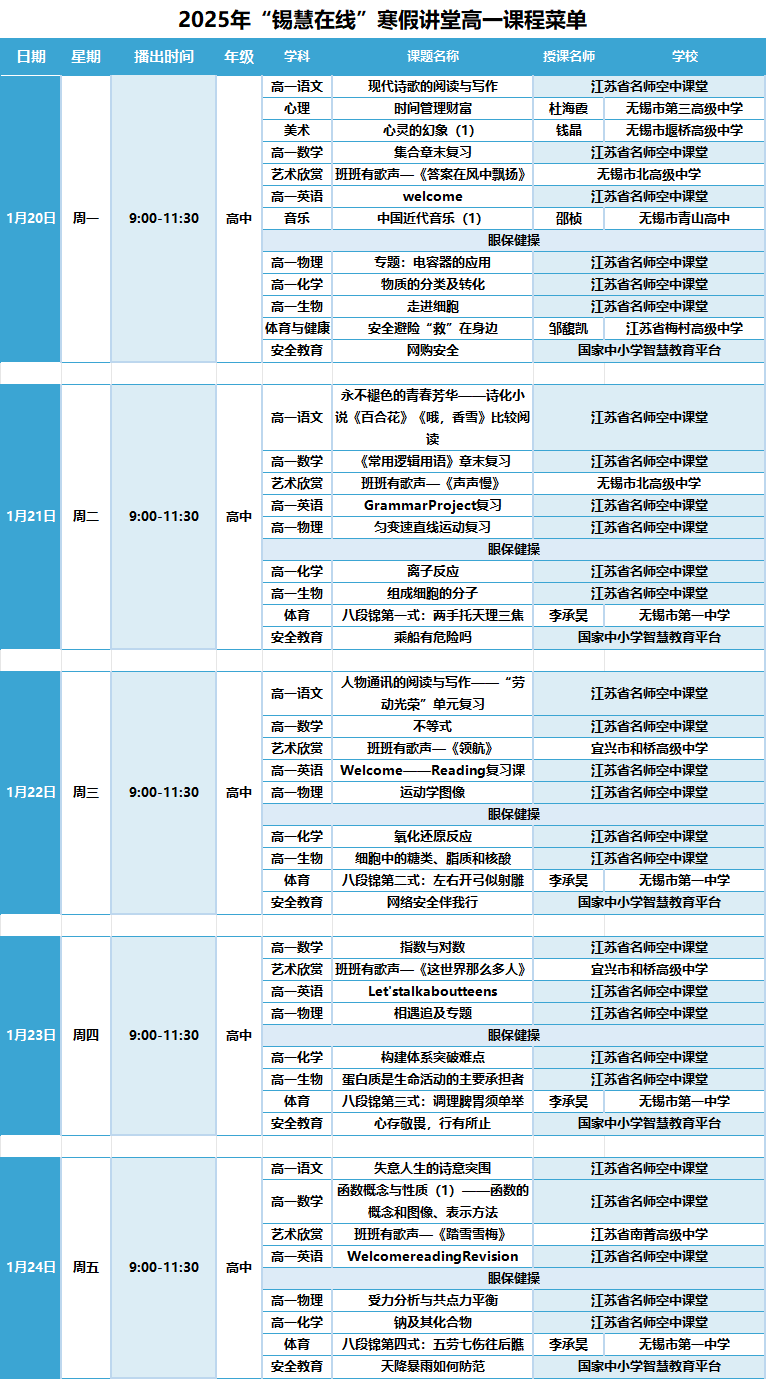 2025年“锡慧在线”寒假讲堂高一课程菜单

| 日期 | 星期 | 播出时间 | 年级 | 学科 | 课题名称 | 授课名师 | 学校 |
|---|---|---|---|---|---|---|---|
| 1月20日 | 周一 | 9:00-11:30 | 高中 | 高一语文 | 现代诗歌的阅读与写作 | 江苏省名师空中课堂 | |
| | | | | 心理 | 时间管理财富 | 杜海霞 | 无锡市第三高级中学 |
| | | | | 美术 | 心灵的幻象（1） | 钱晶 | 无锡市堰桥高级中学 |
| | | | | 高一数学 | 集合章末复习 | 江苏省名师空中课堂 | |
| | | | | 艺术欣赏 | 班班有歌声—《答案在风中飘扬》 | 无锡市北高级中学 | |
| | | | | 高一英语 | welcome | 江苏省名师空中课堂 | |
| | | | | 音乐 | 中国近代音乐（1） | 邵桢 | 无锡市青山高中 |
| | | | | 眼保健操 | | | |
| | | | | 高一物理 | 专题：电容器的应用 | 江苏省名师空中课堂 | |
| | | | | 高一化学 | 物质的分类及转化 | 江苏省名师空中课堂 | |
| | | | | 高一生物 | 走进细胞 | 江苏省名师空中课堂 | |
| | | | | 体育与健康 | 安全避险“救”在身边 | 邹馥凯 | 江苏省梅村高级中学 |
| | | | | 安全教育 | 网购安全 | 国家中小学智慧教育平台 | |
| 1月21日 | 周二 | 9:00-11:30 | 高中 | 高一语文 | 永不褪色的青春芳华——诗化小说《百合花》《哦，香雪》比较阅读 | 江苏省名师空中课堂 | |
| | | | | 高一数学 | 《常用逻辑用语》章末复习 | 江苏省名师空中课堂 | |
| | | | | 艺术欣赏 | 班班有歌声—《声声慢》 | 无锡市北高级中学 | |
| | | | | 高一英语 | GrammarProject复习 | 江苏省名师空中课堂 | |
| | | | | 高一物理 | 匀变速直线运动复习 | 江苏省名师空中课堂 | |
| | | | | 眼保健操 | | | |
| | | | | 高一化学 | 离子反应 | 江苏省名师空中课堂 | |
| | | | | 高一生物 | 组成细胞的分子 | 江苏省名师空中课堂 | |
| | | | | 体育 | 八段锦第一式：两手托天理三焦 | 李承昊 | 无锡市第一中学 |
| | | | | 安全教育 | 乘船有危险吗 | 国家中小学智慧教育平台 | |
| 1月22日 | 周三 | 9:00-11:30 | 高中 | 高一语文 | 人物通讯的阅读与写作——“劳动光荣”单元复习 | 江苏省名师空中课堂 | |
| | | | | 高一数学 | 不等式 | 江苏省名师空中课堂 | |
| | | | | 艺术欣赏 | 班班有歌声—《领航》 | 宜兴市和桥高级中学 | |
| | | | | 高一英语 | Welcome——Reading复习课 | 江苏省名师空中课堂 | |
| | | | | 高一物理 | 运动学图像 | 江苏省名师空中课堂 | |
| | | | | 眼保健操 | | | |
| | | | | 高一化学 | 氧化还原反应 | 江苏省名师空中课堂 | |
| | | | | 高一生物 | 细胞中的糖类、脂质和核酸 | 江苏省名师空中课堂 | |
| | | | | 体育 | 八段锦第二式：左右开弓似射雕 | 李承昊 | 无锡市第一中学 |
| | | | | 安全教育 | 网络安全伴我行 | 国家中小学智慧教育平台 | |
| 1月23日 | 周四 | 9:00-11:30 | 高中 | 高一数学 | 指数与对数 | 江苏省名师空中课堂 | |
| | | | | 艺术欣赏 | 班班有歌声—《这世界那么多人》 | 宜兴市和桥高级中学 | |
| | | | | 高一英语 | Let'stalkaboutteens | 江苏省名师空中课堂 | |
| | | | | 高一物理 | 相遇追及专题 | 江苏省名师空中课堂 | |
| | | | | 眼保健操 | | | |
| | | | | 高一化学 | 构建体系突破难点 | 江苏省名师空中课堂 | |
| | | | | 高一生物 | 蛋白质是生命活动的主要承担者 | 江苏省名师空中课堂 | |
| | | | | 体育 | 八段锦第三式：调理脾胃须单举 | 李承昊 | 无锡市第一中学 |
| | | | | 安全教育 | 心存敬畏，行有所止 | 国家中小学智慧教育平台 | |
| 1月24日 | 周五 | 9:00-11:30 | 高中 | 高一语文 | 失意人生的诗意突围 | 江苏省名师空中课堂 | |
| | | | | 高一数学 | 函数概念与性质（1）——函数的概念和图像、表示方法 | 江苏省名师空中课堂 | |
| | | | | 艺术欣赏 | 班班有歌声—《踏雪寻梅》 | 江苏省南菁高级中学 | |
| | | | | 高一英语 | WelcomereadingRevision | 江苏省名师空中课堂 | |
| | | | | 眼保健操 | | | |
| | | | | 高一物理 | 受力分析与共点力平衡 | 江苏省名师空中课堂 | |
| | | | | 高一化学 | 钠及其化合物 | 江苏省名师空中课堂 | |
| | | | | 体育 | 八段锦第四式：五劳七伤往后瞧 | 李承昊 | 无锡市第一中学 |
| | | | | 安全教育 | 天降暴雨如何防范 | 国家中小学智慧教育平台 | |